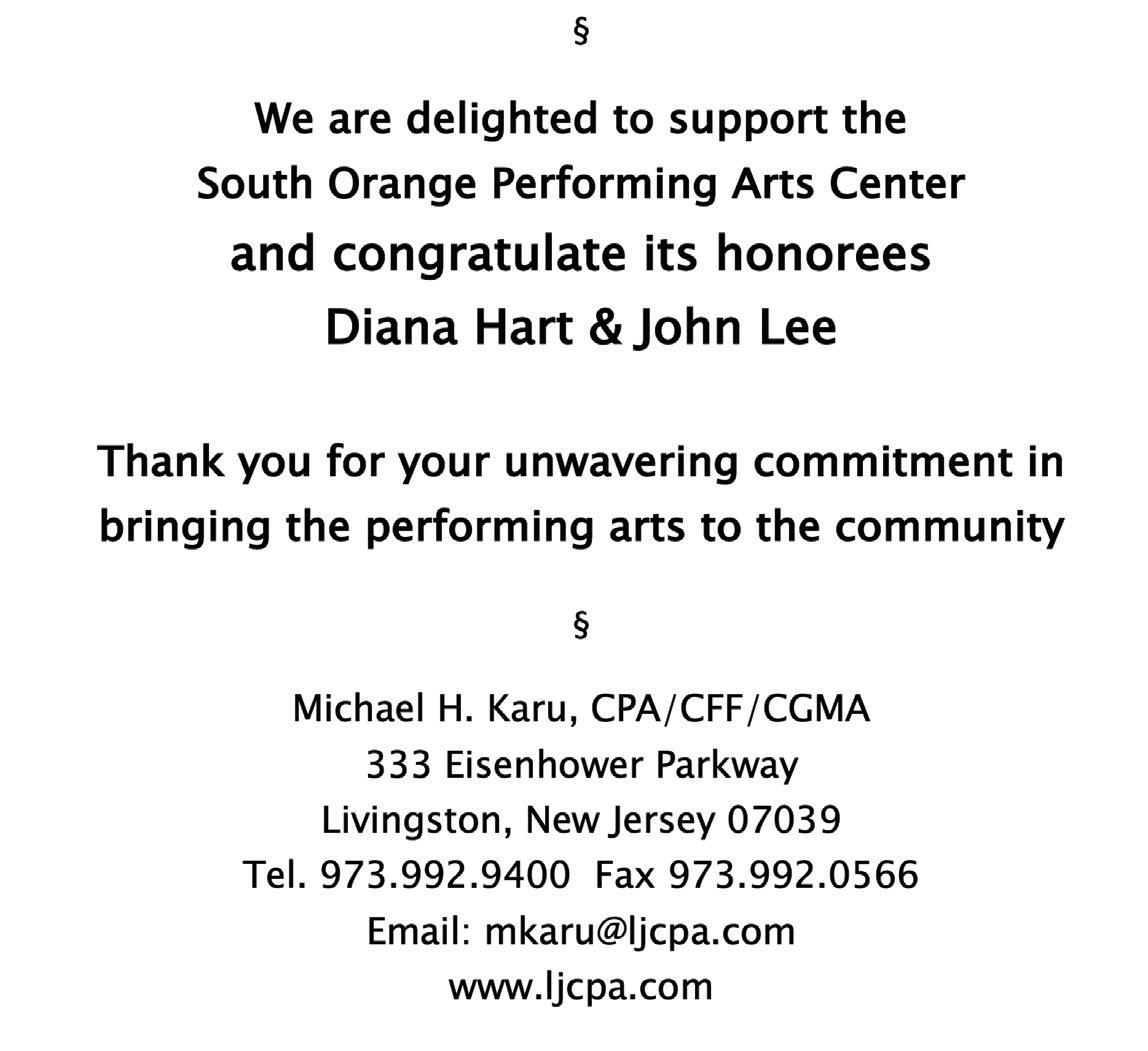 §

We are delighted to support the South Orange Performing Arts Center and congratulate its honorees Diana Hart & John Lee

Thank you for your unwavering commitment in bringing the performing arts to the community

§

Michael H. Karu, CPA/CFF/CGMA
333 Eisenhower Parkway
Livingston, New Jersey 07039
Tel. 973.992.9400 Fax 973.992.0566
Email: mkaru@ljcpa.com
www.ljcpa.com